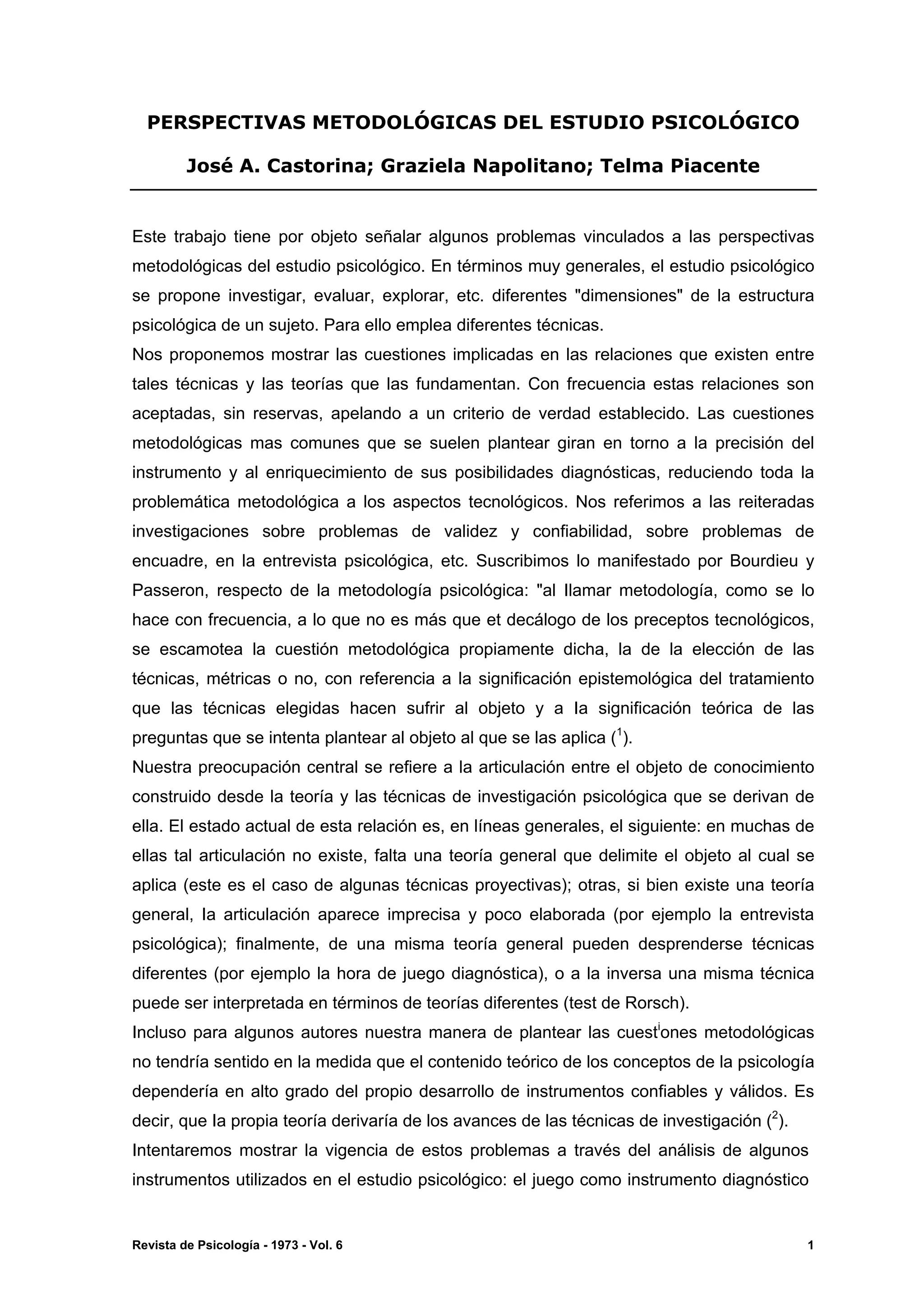 PERSPECTIVAS METODOLÓGICAS DEL ESTUDIO PSICOLÓGICO

José A. Castorina; Graziela Napolitano; Telma Piacente

Este trabajo tiene por objeto señalar algunos problemas vinculados a las perspectivas metodológicas del estudio psicológico. En términos muy generales, el estudio psicológico se propone investigar, evaluar, explorar, etc. diferentes "dimensiones" de la estructura psicológica de un sujeto. Para ello emplea diferentes técnicas.
Nos proponemos mostrar las cuestiones implicadas en las relaciones que existen entre tales técnicas y las teorías que las fundamentan. Con frecuencia estas relaciones son aceptadas, sin reservas, apelando a un criterio de verdad establecido. Las cuestiones metodológicas mas comunes que se suelen plantear giran en torno a la precisión del instrumento y al enriquecimiento de sus posibilidades diagnósticas, reduciendo toda la problemática metodológica a los aspectos tecnológicos. Nos referimos a las reiteradas investigaciones sobre problemas de validez y confiabilidad, sobre problemas de encuadre, en la entrevista psicológica, etc. Suscribimos lo manifestado por Bourdieu y Passeron, respecto de la metodología psicológica: "al llamar metodología, como se lo hace con frecuencia, a lo que no es más que et decálogo de los preceptos tecnológicos, se escamotea la cuestión metodológica propiamente dicha, la de la elección de las técnicas, métricas o no, con referencia a la significación epistemológica del tratamiento que las técnicas elegidas hacen sufrir al objeto y a la significación teórica de las preguntas que se intenta plantear al objeto al que se las aplica ($^1$).
Nuestra preocupación central se refiere a la articulación entre el objeto de conocimiento construido desde la teoría y las técnicas de investigación psicológica que se derivan de ella. El estado actual de esta relación es, en líneas generales, el siguiente: en muchas de ellas tal articulación no existe, falta una teoría general que delimite el objeto al cual se aplica (este es el caso de algunas técnicas proyectivas); otras, si bien existe una teoría general, la articulación aparece imprecisa y poco elaborada (por ejemplo la entrevista psicológica); finalmente, de una misma teoría general pueden desprenderse técnicas diferentes (por ejemplo la hora de juego diagnóstica), o a la inversa una misma técnica puede ser interpretada en términos de teorías diferentes (test de Rorsch).
Incluso para algunos autores nuestra manera de plantear las cuest$^i$ones metodológicas no tendría sentido en la medida que el contenido teórico de los conceptos de la psicología dependería en alto grado del propio desarrollo de instrumentos confiables y válidos. Es decir, que la propia teoría derivaría de los avances de las técnicas de investigación ($^2$).
Intentaremos mostrar la vigencia de estos problemas a través del análisis de algunos instrumentos utilizados en el estudio psicológico: el juego como instrumento diagnóstico

Revista de Psicología - 1973 - Vol. 6 1